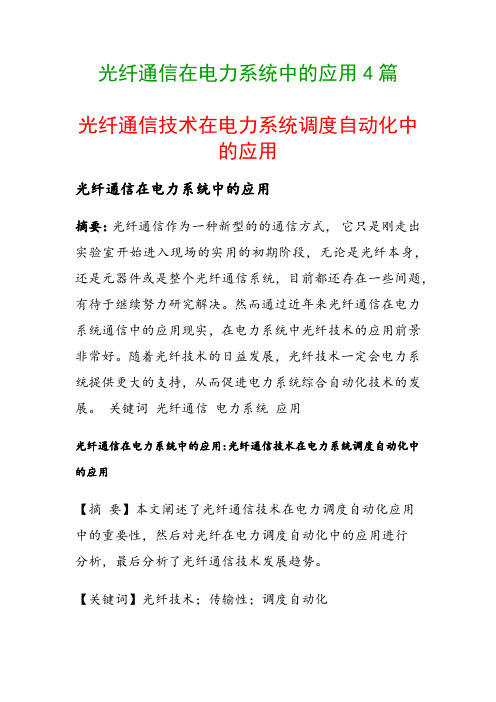 光纤通信在电力系统中的应用 4 篇

光纤通信技术在电力系统调度自动化中的应用

光纤通信在电力系统中的应用

摘要：光纤通信作为一种新型的的通信方式， 它只是刚走出实验室开始进入现场的实用的初期阶段，无论是光纤本身，还是元器件或是整个光纤通信系统，目前都还存在一些问题，有待于继续努力研究解决。然而通过近年来光纤通信在电力系统通信中的应用现实，在电力系统中光纤技术的应用前景非常好。随着光纤技术的日益发展，光纤技术一定会电力系统提供更大的支持，从而促进电力系统综合自动化技术的发展。 关键词 光纤通信 电力系统 应用

光纤通信在电力系统中的应用：光纤通信技术在电力系统调度自动化中的应用

【摘 要】本文阐述了光纤通信技术在电力调度自动化应用中的重要性，然后对光纤在电力调度自动化中的应用进行分析，最后分析了光纤通信技术发展趋势。

【关键词】光纤技术；传输性；调度自动化